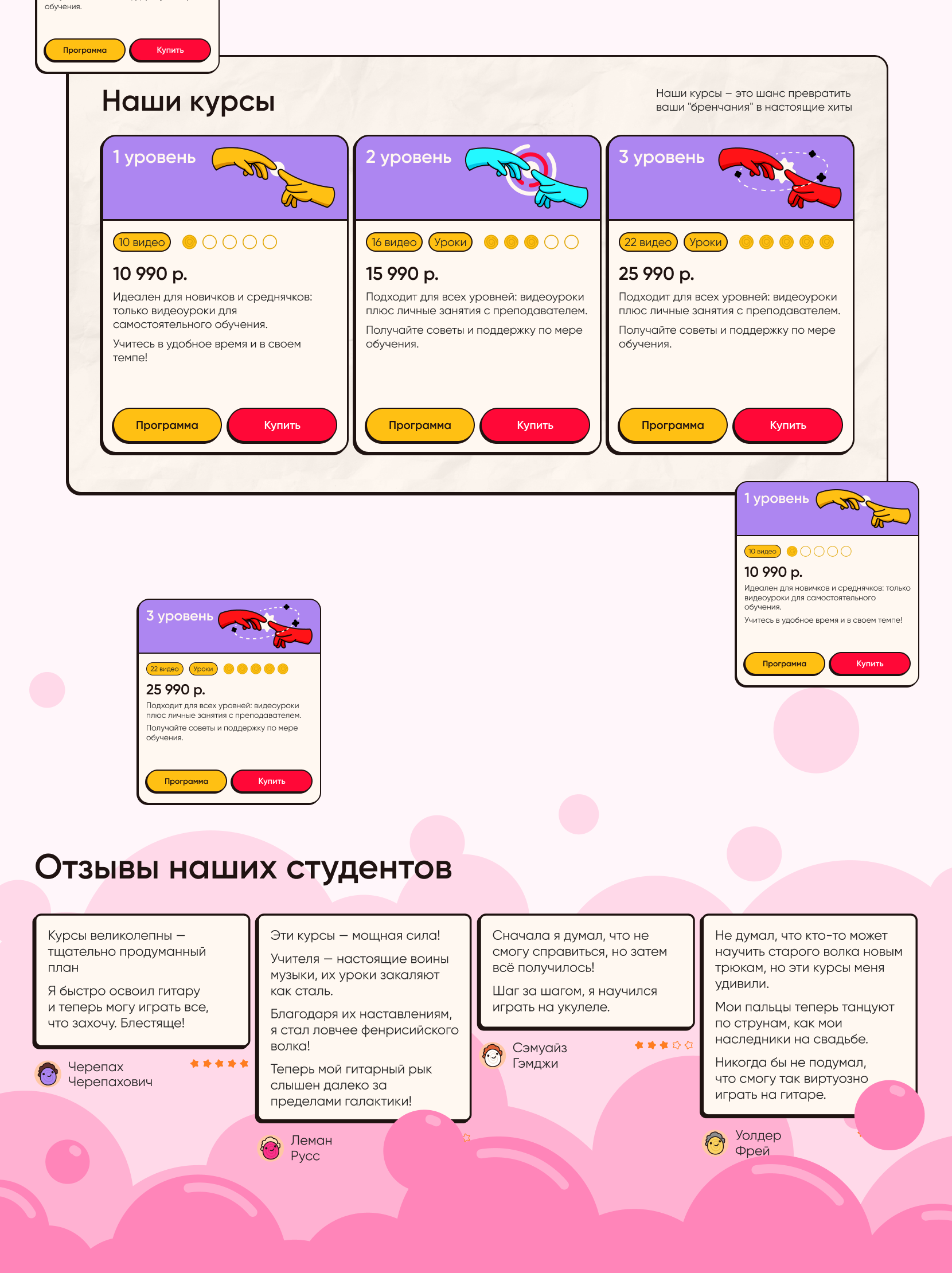 обучения.

Программа Купить

Наши курсы

Наши курсы – это шанс превратить ваши "бренчания" в настоящие хиты

1 уровень

10 видео

10 990 р.

Идеален для новичков и среднячков: только видеоуроки для самостоятельного обучения.

Учитесь в удобное время и в своем темпе!

Программа Купить

2 уровень

16 видео Уроки

15 990 р.

Подходит для всех уровней: видеоуроки плюс личные занятия с преподавателем.

Получайте советы и поддержку по мере обучения.

Программа Купить

3 уровень

22 видео Уроки

25 990 р.

Подходит для всех уровней: видеоуроки плюс личные занятия с преподавателем.

Получайте советы и поддержку по мере обучения.

Программа Купить

1 уровень

10 видео

10 990 р.

Идеален для новичков и среднячков: только видеоуроки для самостоятельного обучения.

Учитесь в удобное время и в своем темпе!

Программа Купить

3 уровень

22 видео Уроки

25 990 р.

Подходит для всех уровней: видеоуроки плюс личные занятия с преподавателем.

Получайте советы и поддержку по мере обучения.

Программа Купить

Отзывы наших студентов

Курсы великолепны — тщательно продуманный план

Я быстро освоил гитару и теперь могу играть все, что захочу. Блестяще!

Черепах Черепахович

Эти курсы — мощная сила!

Учителя — настоящие воины музыки, их уроки закаляют как сталь.

Благодаря их наставлениям, я стал ловчее фенрисийского волка!

Теперь мой гитарный рык слышен далеко за пределами галактики!

Леман Русс

Сначала я думал, что не смогу справиться, но затем всё получилось!

Шаг за шагом, я научился играть на укулеле.

Сэмуайз Гэмджи

Не думал, что кто-то может научить старого волка новым трюкам, но эти курсы меня удивили.

Мои пальцы теперь танцуют по струнам, как мои наследники на свадьбе.

Никогда бы не подумал, что смогу так виртуозно играть на гитаре.

Уолдер Фрей